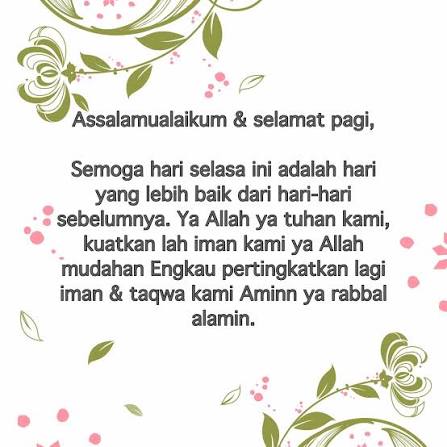 Assalamualaikum & selamat pagi,

Semoga hari selasa ini adalah hari yang lebih baik dari hari-hari sebelumnya. Ya Allah ya tuhan kami, kuatkan lah iman kami ya Allah mudahan Engkau pertingkatkan lagi iman & taqwa kami Aminn ya rabbal alamin.